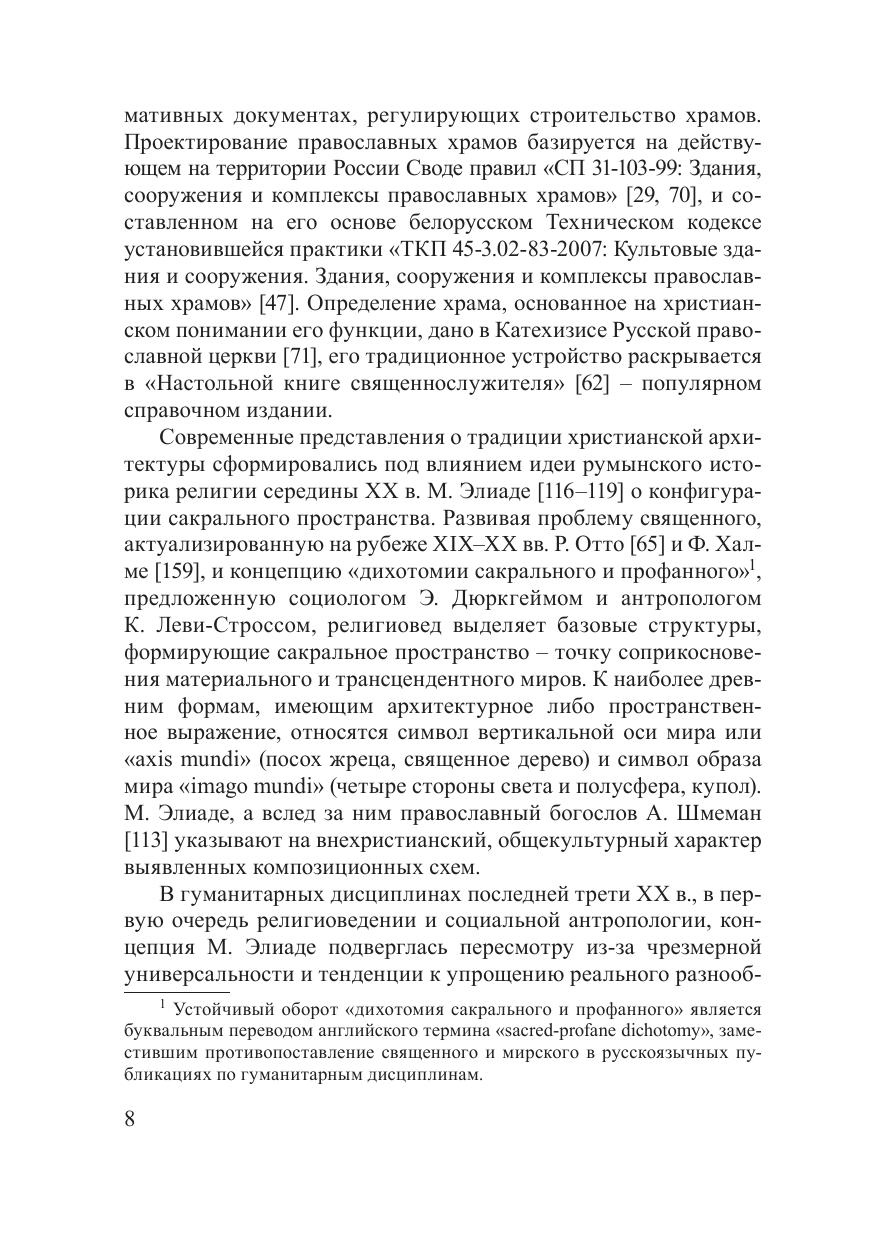 мативных документах, регулирующих строительство храмов. Проектирование православных храмов базируется на действующем на территории России Своде правил «СП 31-103-99: Здания, сооружения и комплексы православных храмов» [29, 70], и составленном на его основе белорусском Техническом кодексе установившейся практики «ТКП 45-3.02-83-2007: Культовые здания и сооружения. Здания, сооружения и комплексы православных храмов» [47]. Определение храма, основанное на христианском понимании его функции, дано в Катехизисе Русской православной церкви [71], его традиционное устройство раскрывается в «Настольной книге священнослужителя» [62] – популярном справочном издании.

Современные представления о традиции христианской архитектуры сформировались под влиянием идеи румынского историка религии середины XX в. М. Элиаде [116–119] о конфигурации сакрального пространства. Развивая проблему священного, актуализированную на рубеже XIX–XX вв. Р. Отто [65] и Ф. Халме [159], и концепцию «дихотомии сакрального и профанного»$^1$, предложенную социологом Э. Дюркгеймом и антропологом К. Леви-Строссом, религиовед выделяет базовые структуры, формирующие сакральное пространство – точку соприкосновения материального и трансцендентного миров. К наиболее древним формам, имеющим архитектурное либо пространственное выражение, относятся символ вертикальной оси мира или «axis mundi» (посох жреца, священное дерево) и символ образа мира «imago mundi» (четыре стороны света и полусфера, купол). М. Элиаде, а вслед за ним православный богослов А. Шмеман [113] указывают на внехристианский, общекультурный характер выявленных композиционных схем.

В гуманитарных дисциплинах последней трети XX в., в первую очередь религиоведении и социальной антропологии, концепция М. Элиаде подверглась пересмотру из-за чрезмерной универсальности и тенденции к упрощению реального разнооб-

$^1$ Устойчивый оборот «дихотомия сакрального и профанного» является буквальным переводом английского термина «sacred-profane dichotomy», заместившим противопоставление священного и мирского в русскоязычных публикациях по гуманитарным дисциплинам.

8